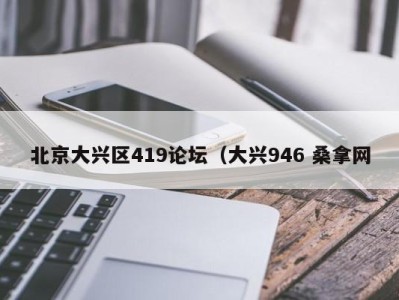 北京大兴区419论坛（大兴946 桑拿网